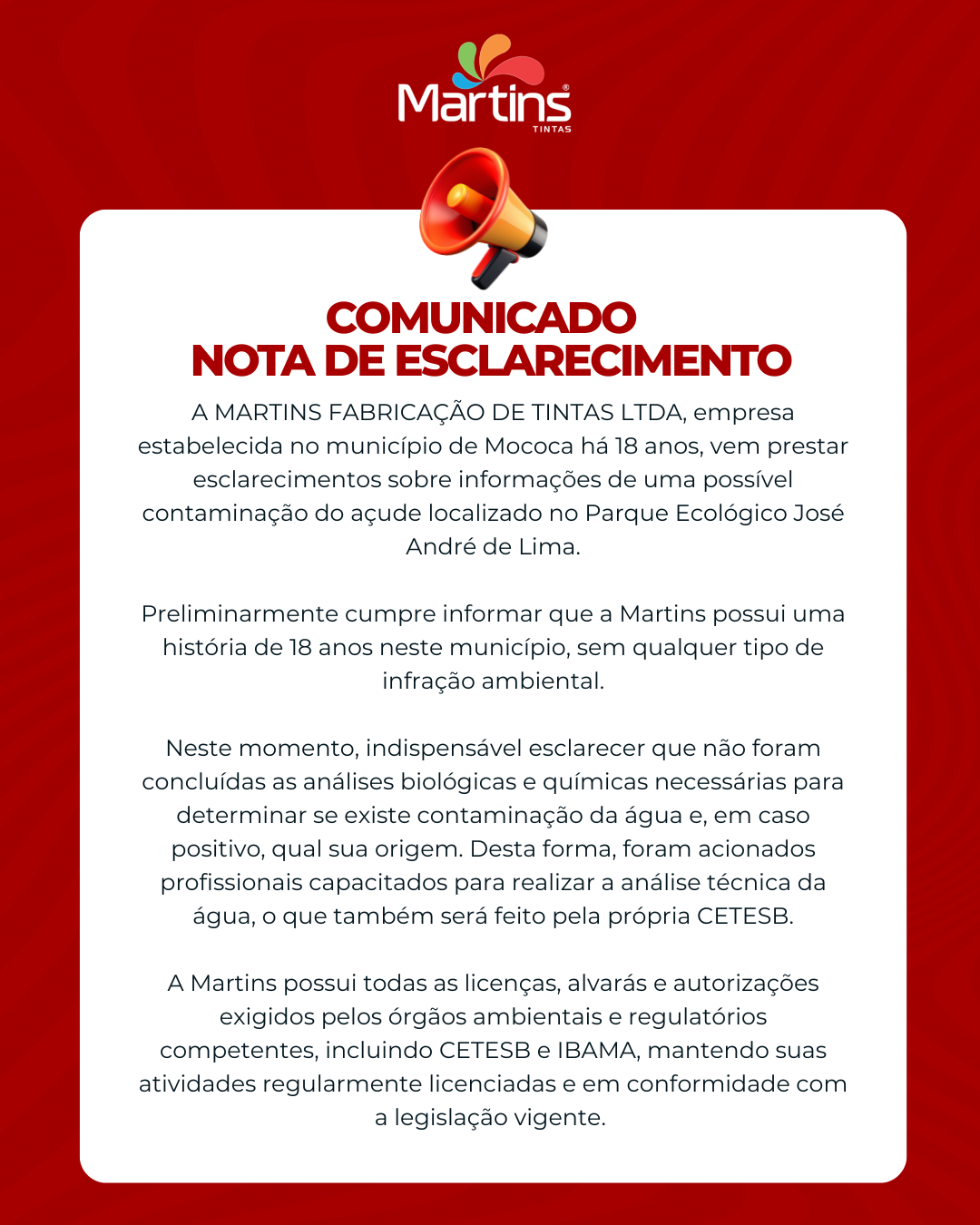 Martins®
TINTAS

COMUNICADO
NOTA DE ESCLARECIMENTO

A MARTINS FABRICAÇÃO DE TINTAS LTDA, empresa estabelecida no município de Mococa há 18 anos, vem prestar esclarecimentos sobre informações de uma possível contaminação do açude localizado no Parque Ecológico José André de Lima.

Preliminarmente cumpre informar que a Martins possui uma história de 18 anos neste município, sem qualquer tipo de infração ambiental.

Neste momento, indispensável esclarecer que não foram concluídas as análises biológicas e químicas necessárias para determinar se existe contaminação da água e, em caso positivo, qual sua origem. Desta forma, foram acionados profissionais capacitados para realizar a análise técnica da água, o que também será feito pela própria CETESB.

A Martins possui todas as licenças, alvarás e autorizações exigidos pelos órgãos ambientais e regulatórios competentes, incluindo CETESB e IBAMA, mantendo suas atividades regularmente licenciadas e em conformidade com a legislação vigente.